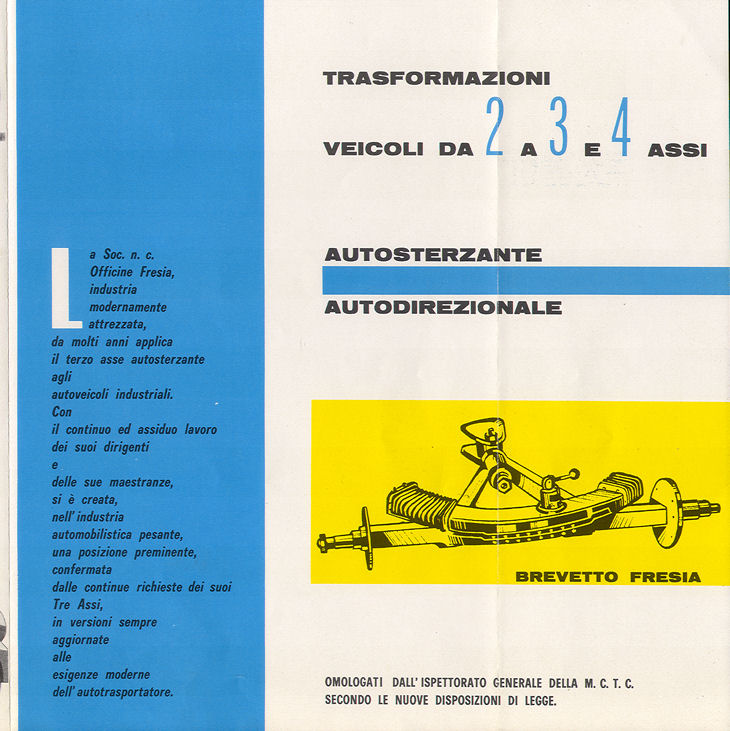 La Soc. n. c. Officine Fresia, industria modernamente attrezzata, da molti anni applica il terzo asse autosterzante agli autoveicoli industriali. Con il continuo ed assiduo lavoro dei suoi dirigenti e delle sue maestranze, si è creata, nell'industria automobilistica pesante, una posizione preminente, confermata dalle continue richieste dei suoi Tre Assi, in versioni sempre aggiornate alle esigenze moderne dell'autotrasportatore.

TRASFORMAZIONI

VEICOLI DA 2 A 3 E 4 ASSI

AUTOSTERZANTE

AUTODIREZIONALE

BREVETTO FRESIA

OMOLOGATI DALL'ISPETTORATO GENERALE DELLA M. C. T. C.
SECONDO LE NUOVE DISPOSIZIONI DI LEGGE.